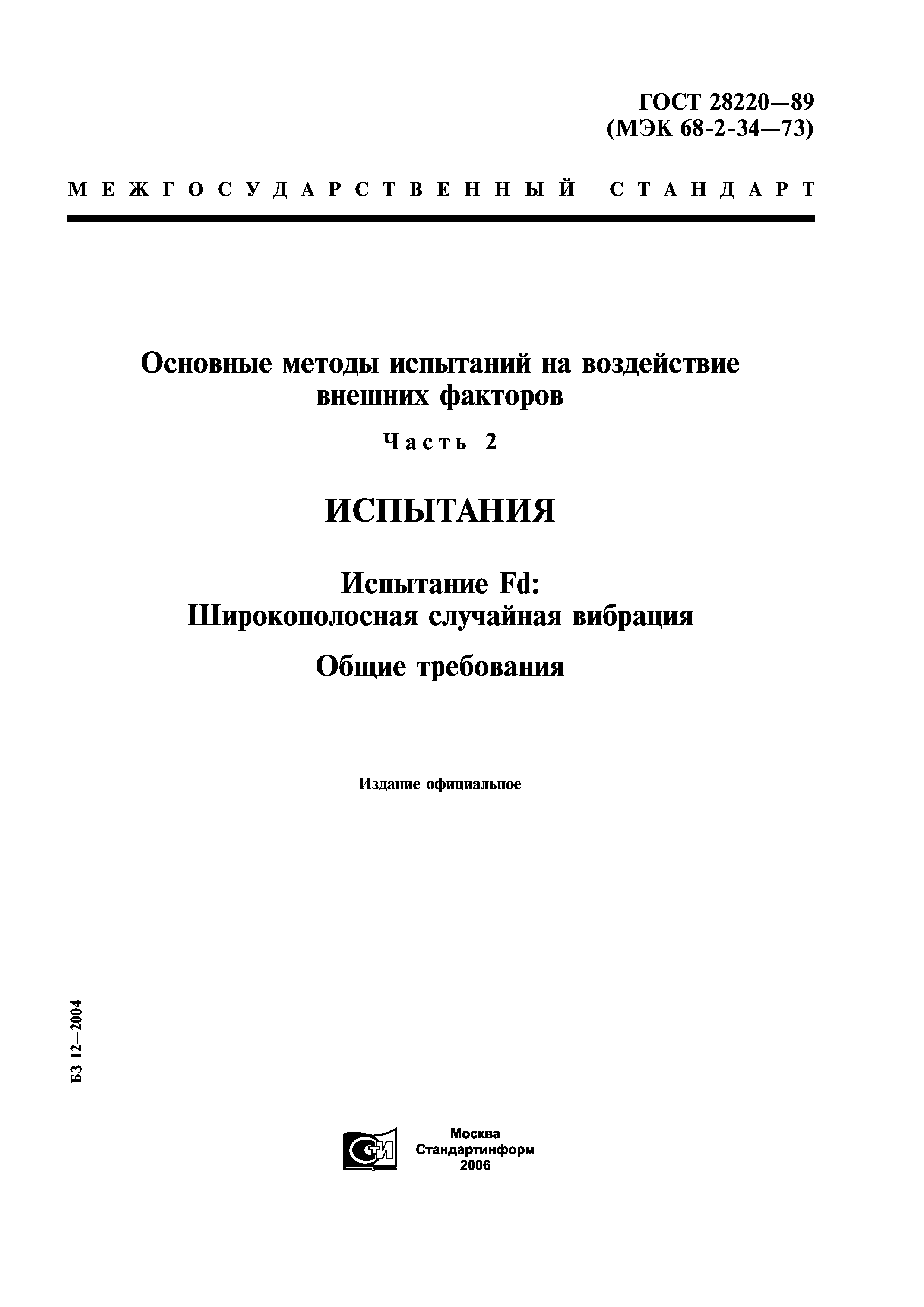 ГОСТ 28220—89
(МЭК 68-2-34—73)

МЕЖГОСУДАРСТВЕННЫЙ СТАНДАРТ

Основные методы испытаний на воздействие внешних факторов

Часть 2

ИСПЫТАНИЯ

Испытание Fd:
Широкополосная случайная вибрация

Общие требования

Издание официальное

БЗ 12—2004

СТИ

Москва
Стандартинформ
2006